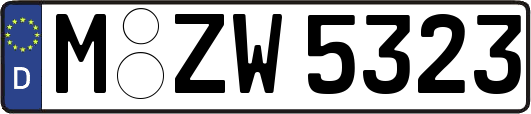 D M ZW 5323